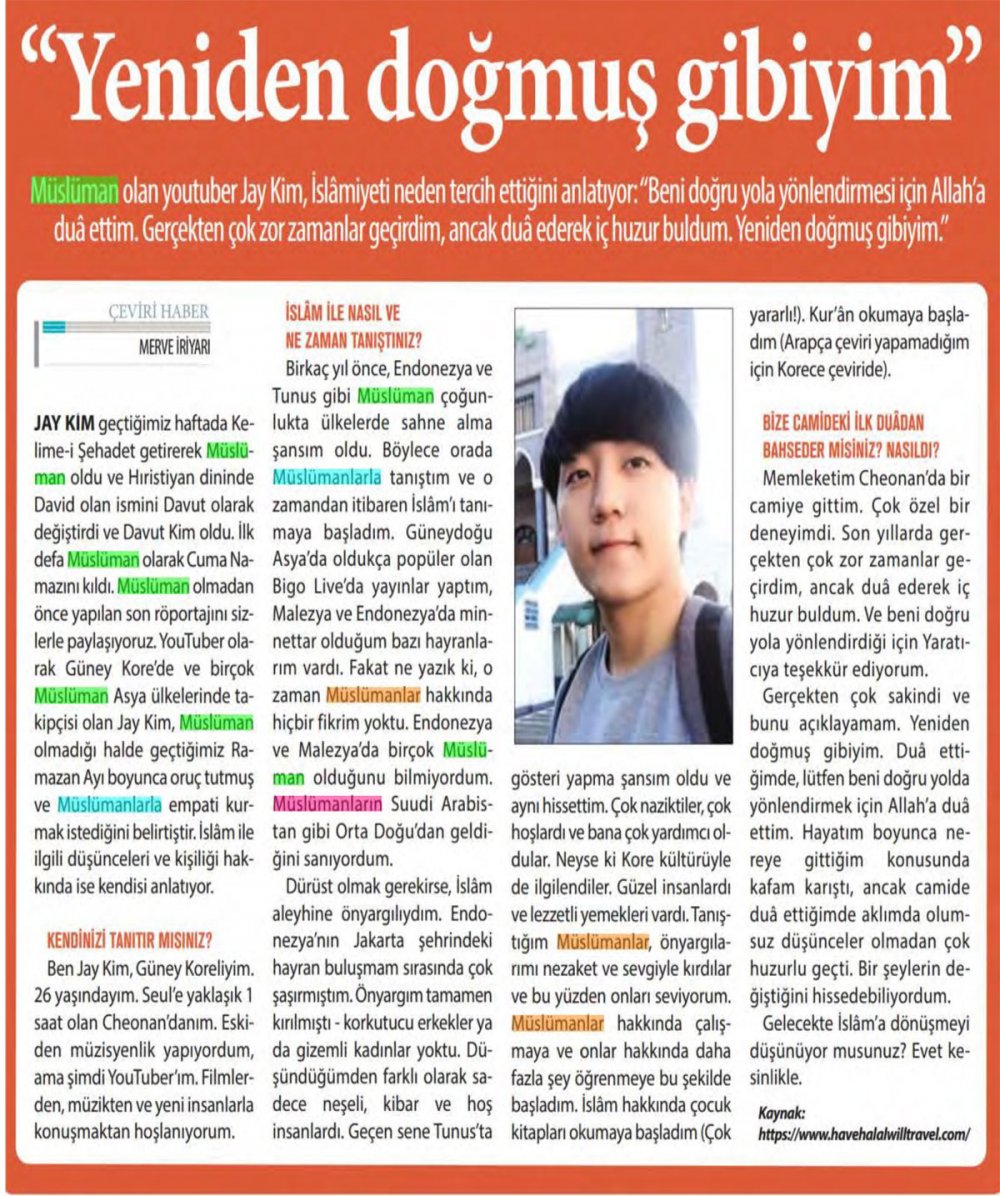 “Yeniden doğmuş gibiyim”

Müslüman olan youtuber Jay Kim, İslâmiyeti neden tercih ettiğini anlatıyor: “Beni doğru yola yönlendirmesi için Allah’a duâ ettim. Gerçekten çok zor zamanlar geçirdim, ancak duâ ederek iç huzur buldum. Yeniden doğmuş gibiyim.”

ÇEVİRİ HABER
MERVE İRİYARI

JAY KİM geçtiğimiz haftada Kelime-i Şehadet getirerek Müslüman oldu ve Hıristiyan dininde David olan ismini Davut olarak değiştirdi ve Davut Kim oldu. İlk defa Müslüman olarak Cuma Namazını kıldı. Müslüman olmadan önce yapılan son röportajını sizlerle paylaşıyoruz. YouTuber olarak Güney Kore’de ve birçok Müslüman Asya ülkelerinde takipçisi olan Jay Kim, Müslüman olmadığı halde geçtiğimiz Ramazan Ayı boyunca oruç tutmuş ve Müslümanlarla empati kurmak istediğini belirtiştir. İslâm ile ilgili düşünceleri ve kişiliği hakkında ise kendisi anlatıyor.

KENDİNİZİ TANITIR MISINIZ?

Ben Jay Kim, Güney Koreliyim. 26 yaşındayım. Seul’e yaklaşık 1 saat olan Cheonan’danım. Eskiden müzisyenlik yapıyordum, ama şimdi YouTuber’ım. Filmlerden, müzikten ve yeni insanlarla konuşmaktan hoşlanıyorum.

İSLÂM İLE NASIL VE NE ZAMAN TANIŞTINIZ?

Birkaç yıl önce, Endonezya ve Tunus gibi Müslüman çoğunlukta ülkelerde sahne alma şansım oldu. Böylece orada Müslümanlarla tanıştım ve o zamandan itibaren İslâm’ı tanımaya başladım. Güneydoğu Asya’da oldukça popüler olan Bigo Live’da yayınlar yaptım, Malezya ve Endonezya’da minnettar olduğum bazı hayranlarım vardı. Fakat ne yazık ki, o zaman Müslümanlar hakkında hiçbir fikrim yoktu. Endonezya ve Malezya’da birçok Müslüman olduğunu bilmiyordum. Müslümanların Suudi Arabistan gibi Orta Doğu’dan geldiğini sanıyordum.

Dürüst olmak gerekirse, İslâm aleyhine önyargılıydım. Endonezya’nın Jakarta şehrindeki hayran buluşmam sırasında çok şaşırmıştım. Önyargım tamamen kırılmıştı - korkutucu erkekler ya da gizemli kadınlar yoktu. Düşündüğümden farklı olarak sadece neşeli, kibar ve hoş insanlardı. Geçen sene Tunus’ta gösteri yapma şansım oldu ve aynı hissettim. Çok naziktiler, çok hoşlardı ve bana çok yardımcı oldular. Neyse ki Kore kültürüyle de ilgilendiler. Güzel insanlardı ve lezzetli yemekleri vardı. Tanıştığım Müslümanlar, önyargılarımı nezaket ve sevgiyle kırdılar ve bu yüzden onları seviyorum. Müslümanlar hakkında çalışmaya ve onlar hakkında daha fazla şey öğrenmeye bu şekilde başladım. İslâm hakkında çocuk kitapları okumaya başladım (Çok yararlı!). Kur’ân okumaya başladım (Arapça çeviri yapamadığım için Korece çeviride).

BİZE CAMİDEKİ İLK DUÂDAN BAHSEDER MİSİNİZ? NASILDI?

Memleketim Cheonan’da bir camiye gittim. Çok özel bir deneyimdi. Son yıllarda gerçekten çok zor zamanlar geçirdim, ancak duâ ederek iç huzur buldum. Ve beni doğru yola yönlendirdiği için Yaratıcıya teşekkür ediyorum.

Gerçekten çok sakindi ve bunu açıklayamam. Yeniden doğmuş gibiyim. Duâ ettiğimde, lütfen beni doğru yolda yönlendirmek için Allah’a duâ ettim. Hayatım boyunca nereye gittiğim konusunda kafam karıştı, ancak camide duâ ettiğimde aklımda olumsuz düşünceler olmadan çok huzurlu geçti. Bir şeylerin değiştiğini hissedebiliyordum.

Gelecekte İslâm’a dönüşmeyi düşünüyor musunuz? Evet kesinlikle.

Kaynak:
https://www.havehalalwilltravel.com/